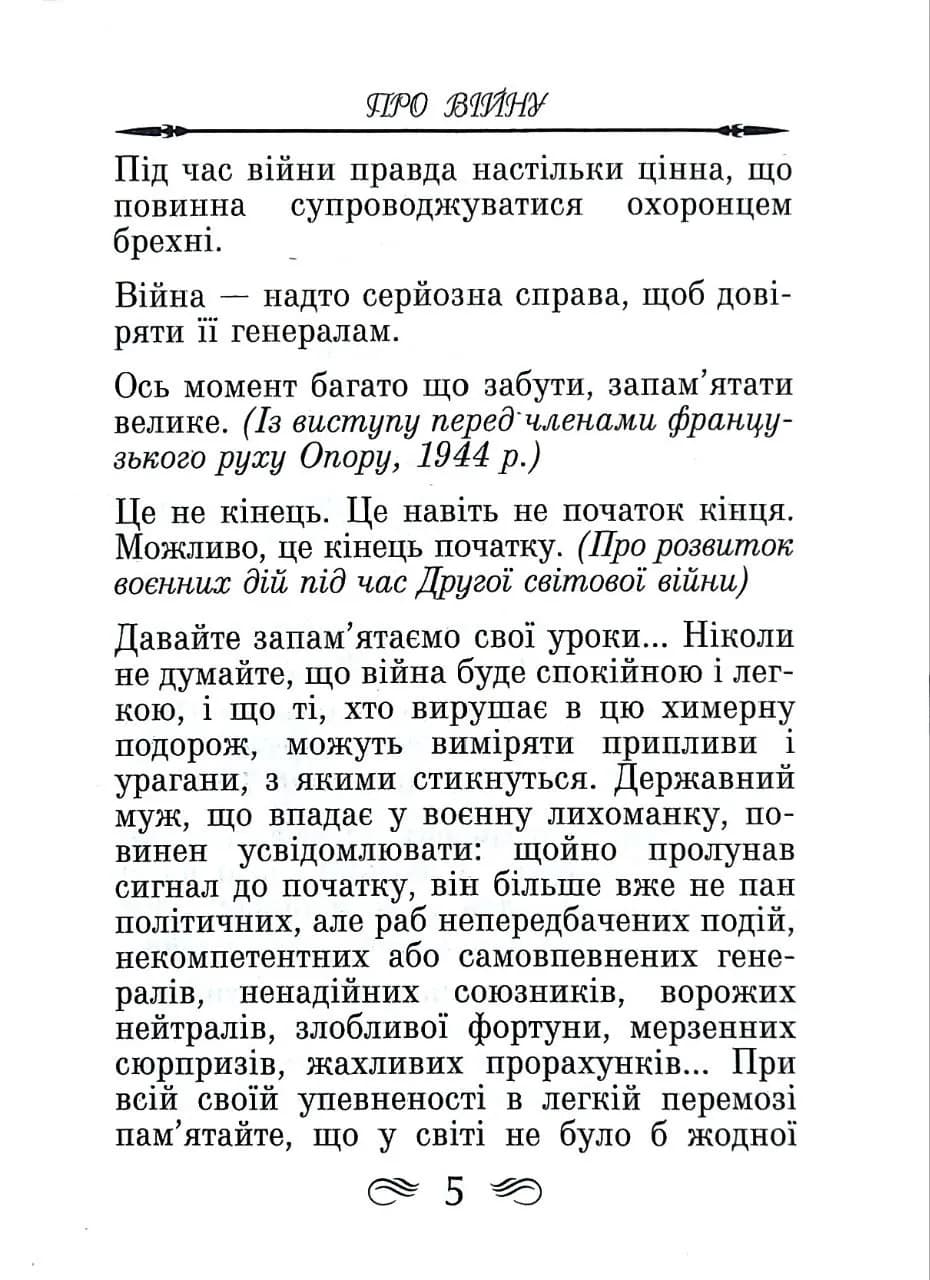 ПРО ВІЙНУ

Під час війни правда настільки цінна, що повинна супроводжуватися охоронцем брехні.

Війна — надто серйозна справа, щоб довіряти її генералам.

Ось момент багато що забути, запам'ятати велике. (Із виступу перед членами французького руху Опору, 1944 р.)

Це не кінець. Це навіть не початок кінця. Можливо, це кінець початку. (Про розвиток воєнних дій під час Другої світової війни)

Давайте запам'ятаємо свої уроки... Ніколи не думайте, що війна буде спокійною і легкою, і що ті, хто вирушає в цю химерну подорож, можуть виміряти припливи і урагани, з якими стикнуться. Державний муж, що впадає у воєнну лихоманку, повинен усвідомлювати: щойно пролунав сигнал до початку, він більше вже не пан політичних, але раб непередбачених подій, некомпетентних або самовпевнених генералів, ненадійних союзників, ворожих нейтралів, злобливої фортуни, мерзенних сюрпризів, жахливих прорахунків... При всій своїй упевненості в легкій перемозі пам'ятайте, що у світі не було б жодної

5